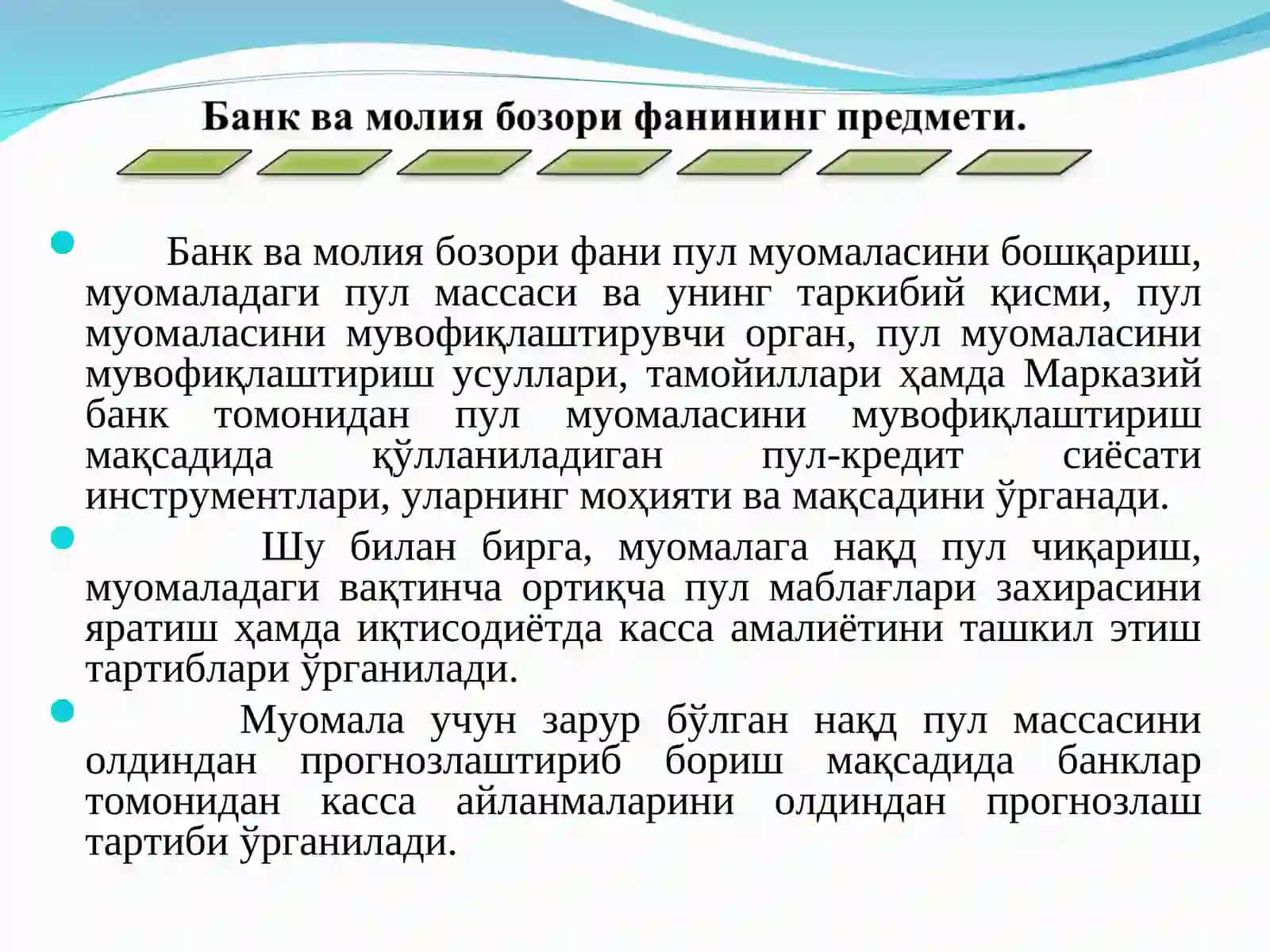 Банк ва молия бозори фанининг предмети.

Банк ва молия бозори фани пул муомаласини бошқариш, муомаладаги пул массаси ва унинг таркибий қисми, пул муомаласини мувофиқлаштирувчи орган, пул муомаласини мувофиқлаштириш усуллари, тамойиллари ҳамда Марказий банк томонидан пул муомаласини мувофиқлаштириш мақсадида қўлланиладиган пул-кредит сиёсати инструментлари, уларнинг моҳияти ва мақсадини ўрганади.

Шу билан бирга, муомалага нақд пул чиқариш, муомаладаги вақтинча ортиқча пул маблағлари захирасини яратиш ҳамда иқтисодиётда касса амалиётини ташкил этиш тартиблари ўрганилади.

Муомала учун зарур бўлган нақд пул массасини олдиндан прогнозлаштириб бориш мақсадида банклар томонидан касса айланмаларини олдиндан прогнозлаш тартиби ўрганилади.